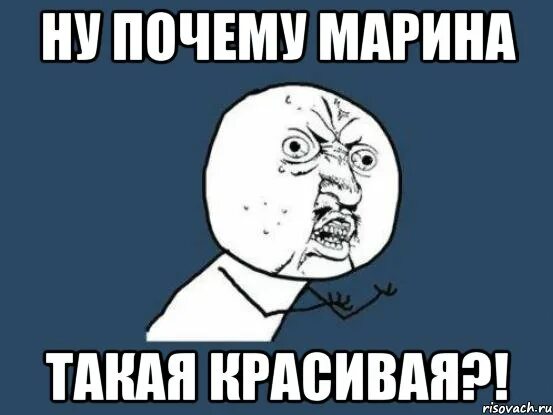 НУ ПОЧЕМУ МАРИНА

ТАКАЯ КРАСИВАЯ?!

risovach.ru